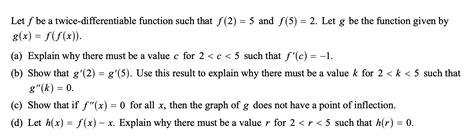 Let $f$ be a twice-differentiable function such that $f(2) = 5$ and $f(5) = 2$. Let $g$ be the function given by $g(x) = f(f(x))$.

(a) Explain why there must be a value $c$ for $2 < c < 5$ such that $f'(c) = -1$.

(b) Show that $g'(2) = g'(5)$. Use this result to explain why there must be a value $k$ for $2 < k < 5$ such that $g''(k) = 0$.

(c) Show that if $f''(x) = 0$ for all $x$, then the graph of $g$ does not have a point of inflection.

(d) Let $h(x) = f(x) - x$. Explain why there must be a value $r$ for $2 < r < 5$ such that $h(r) = 0$.